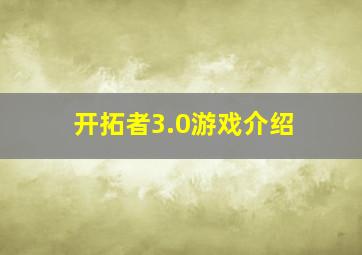 开拓者3.0游戏介绍